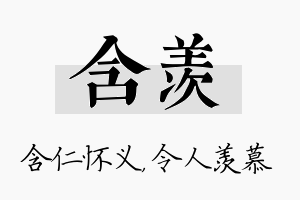 含羡

含仁怀义，令人羡慕